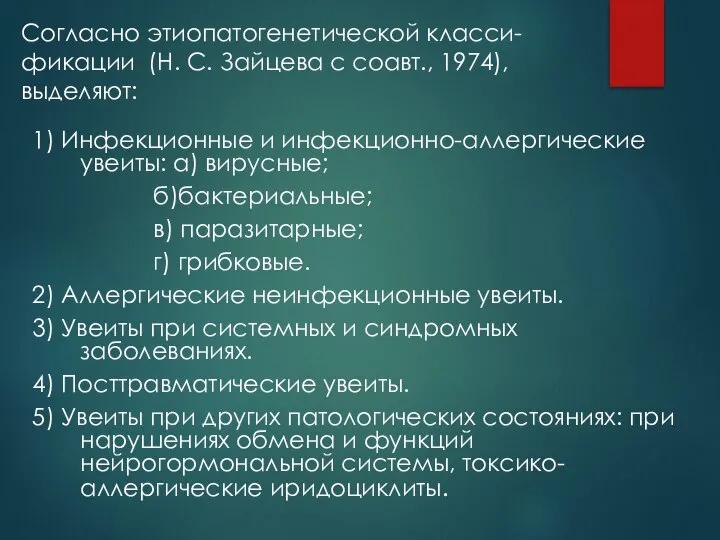 Согласно этиопатогенетической классификации (Н. С. Зайцева с соавт., 1974), выделяют:

1) Инфекционные и инфекционно-аллергические увеиты: а) вирусные;
б)бактериальные;
в) паразитарные;
г) грибковые.

2) Аллергические неинфекционные увеиты.

3) Увеиты при системных и синдромных заболеваниях.

4) Посттравматические увеиты.

5) Увеиты при других патологических состояниях: при нарушениях обмена и функций нейрогормональной системы, токсико-аллергические иридоциклиты.